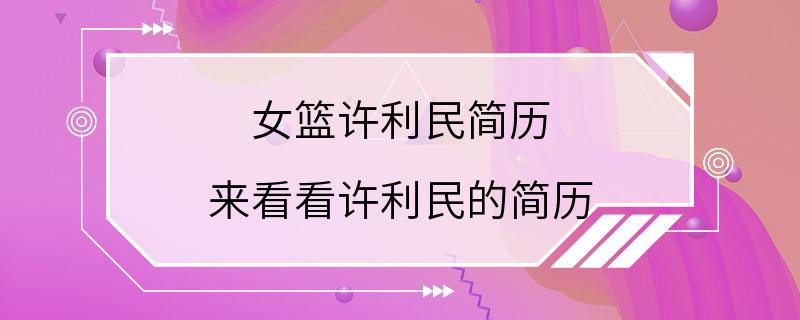 女篮许利民简历

来看看许利民的简历